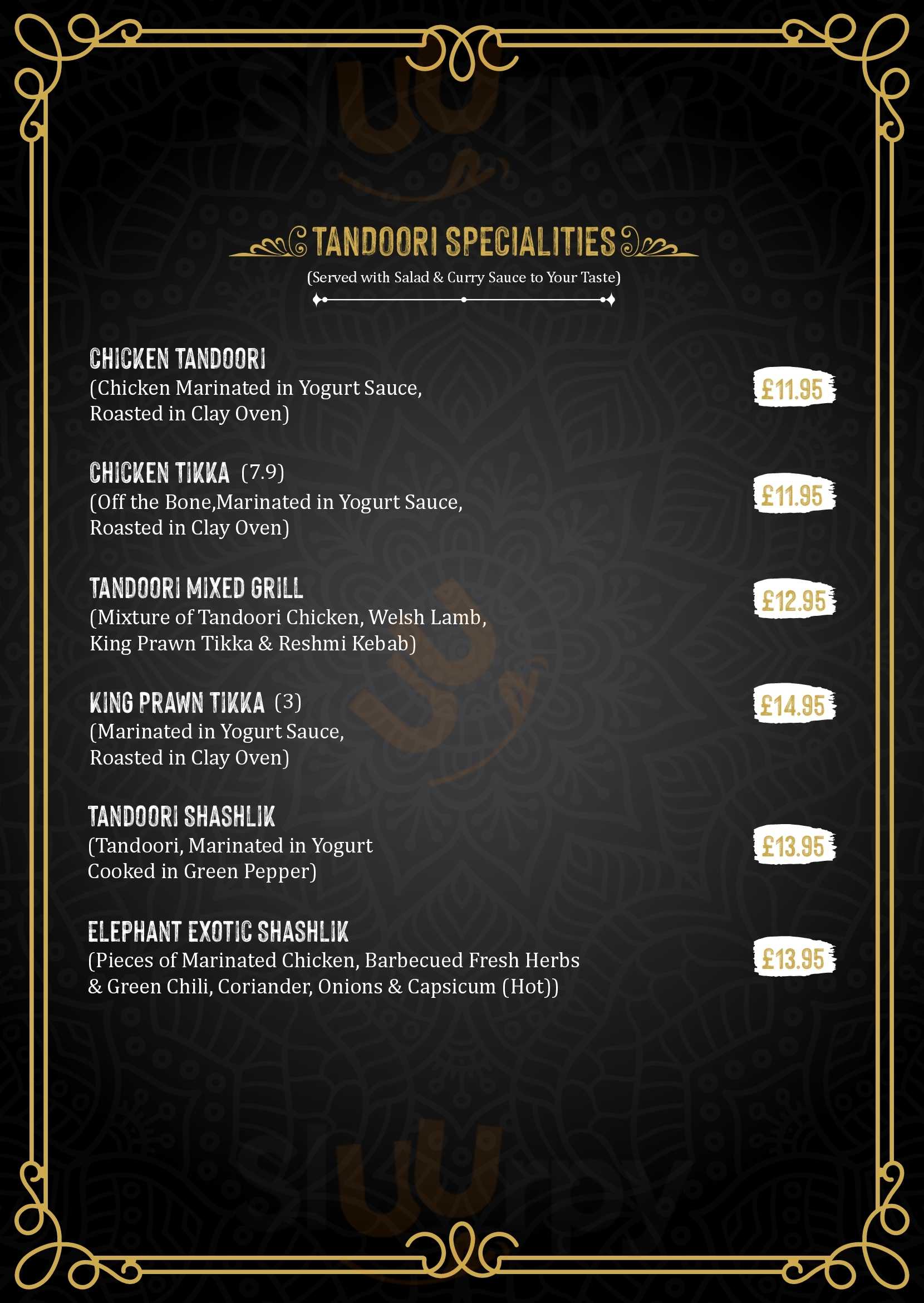 TANDOORI SPECIALITIES

(Served with Salad & Curry Sauce to Your Taste)

CHICKEN TANDOORI
(Chicken Marinated in Yogurt Sauce, Roasted in Clay Oven)
£11.95

CHICKEN TIKKA (7.9)
(Off the Bone,Marinated in Yogurt Sauce, Roasted in Clay Oven)
£11.95

TANDOORI MIXED GRILL
(Mixture of Tandoori Chicken, Welsh Lamb, King Prawn Tikka & Reshmi Kebab)
£12.95

KING PRAWN TIKKA (3)
(Marinated in Yogurt Sauce, Roasted in Clay Oven)
£14.95

TANDOORI SHASHLIK
(Tandoori, Marinated in Yogurt Cooked in Green Pepper)
£13.95

ELEPHANT EXOTIC SHASHLIK
(Pieces of Marinated Chicken, Barbecued Fresh Herbs & Green Chili, Coriander, Onions & Capsicum (Hot))
£13.95